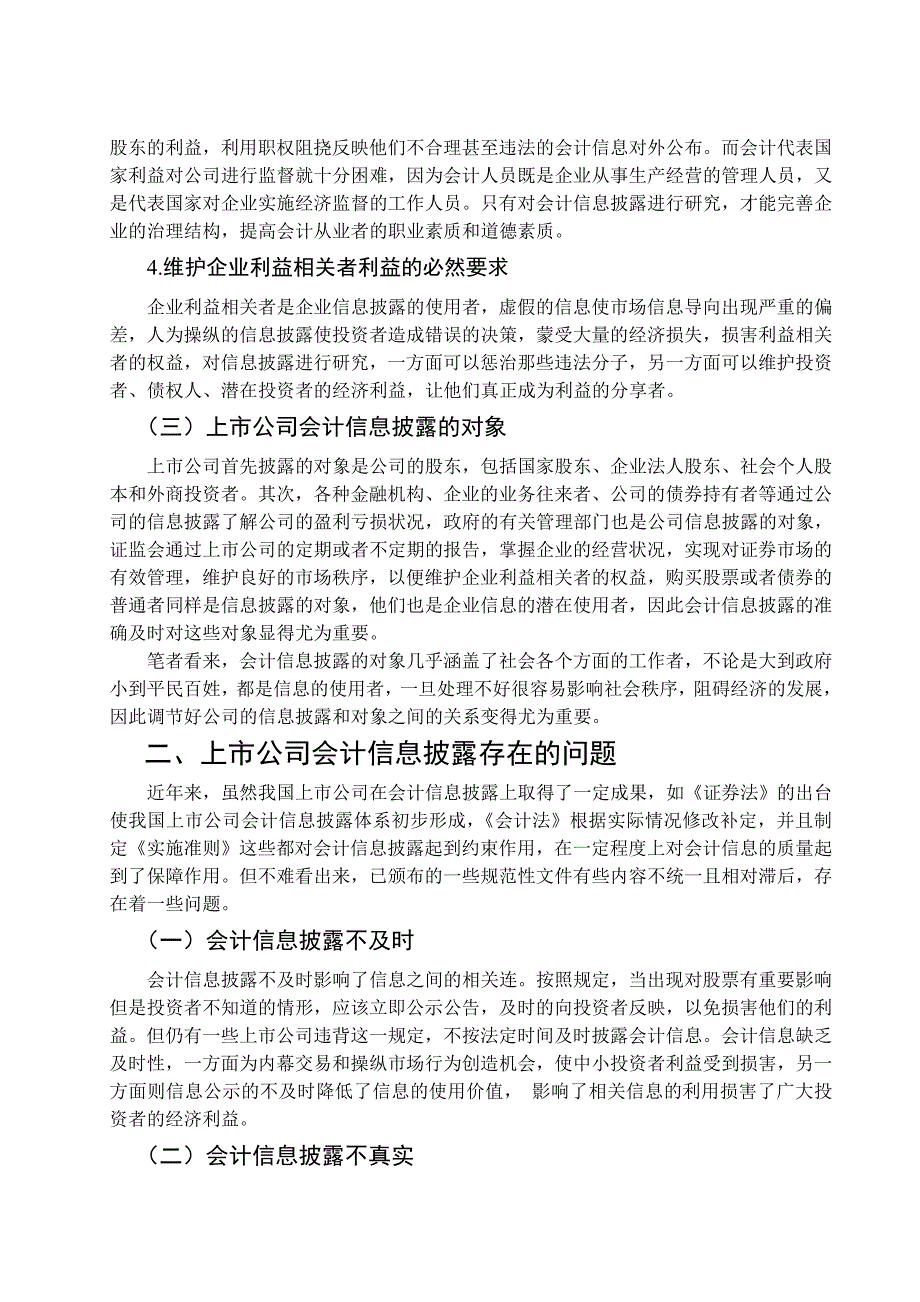 股东的利益，利用职权阻挠反映他们不合理甚至违法的会计信息对外公布。而会计代表国家利益对公司进行监督就十分困难，因为会计人员既是企业从事生产经营的管理人员，又是代表国家对企业实施经济监督的工作人员。只有对会计信息披露进行研究，才能完善企业的治理结构，提高会计从业者的职业素质和道德素质。

4.维护企业利益相关者利益的必然要求

企业利益相关者是企业信息披露的使用者，虚假的信息使市场信息导向出现严重的偏差，人为操纵的信息披露使投资者造成错误的决策，蒙受大量的经济损失，损害利益相关者的权益，对信息披露进行研究，一方面可以惩治那些违法分子，另一方面可以维护投资者、债权人、潜在投资者的经济利益，让他们真正成为利益的分享者。

（三）上市公司会计信息披露的对象

上市公司首先披露的对象是公司的股东，包括国家股东、企业法人股东、社会个人股本和外商投资者。其次，各种金融机构、企业的业务往来者、公司的债券持有者等通过公司的信息披露了解公司的盈利亏损状况，政府的有关管理部门也是公司信息披露的对象，证监会通过上市公司的定期或者不定期的报告，掌握企业的经营状况，实现对证券市场的有效管理，维护良好的市场秩序，以便维护企业利益相关者的权益，购买股票或者债券的普通者同样是信息披露的对象，他们也是企业信息的潜在使用者，因此会计信息披露的准确及时对这些对象显得尤为重要。

笔者看来，会计信息披露的对象几乎涵盖了社会各个方面的工作者，不论是大到政府小到平民百姓，都是信息的使用者，一旦处理不好很容易影响社会秩序，阻碍经济的发展，因此调节好公司的信息披露和对象之间的关系变得尤为重要。

二、上市公司会计信息披露存在的问题

近年来，虽然我国上市公司在会计信息披露上取得了一定成果，如《证券法》的出台使我国上市公司会计信息披露体系初步形成，《会计法》根据实际情况修改补定，并且制定《实施准则》这些都对会计信息披露起到约束作用，在一定程度上对会计信息的质量起到了保障作用。但不难看出来，已颁布的一些规范性文件有些内容不统一且相对滞后，存在着一些问题。

（一）会计信息披露不及时

会计信息披露不及时影响了信息之间的相关连。按照规定，当出现对股票有重要影响但是投资者不知道的情形，应该立即公示公告，及时的向投资者反映，以免损害他们的利益。但仍有一些上市公司违背这一规定，不按法定时间及时披露会计信息。会计信息缺乏及时性，一方面为内幕交易和操纵市场行为创造机会，使中小投资者利益受到损害，另一方面则信息公示的不及时降低了信息的使用价值， 影响了相关信息的利用损害了广大投资者的经济利益。

（二）会计信息披露不真实